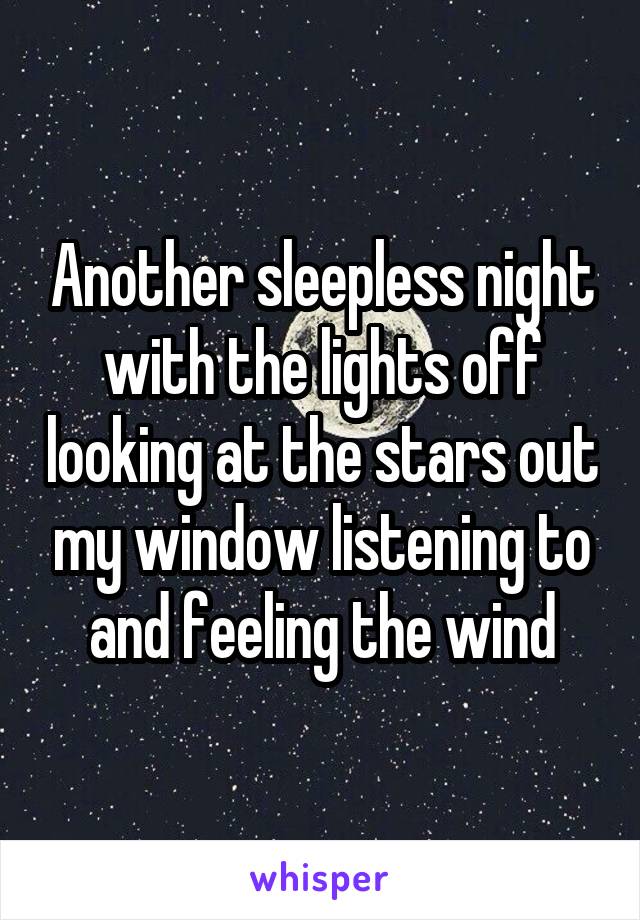 Another sleepless night with the lights off looking at the stars out my window listening to and feeling the wind

whisper